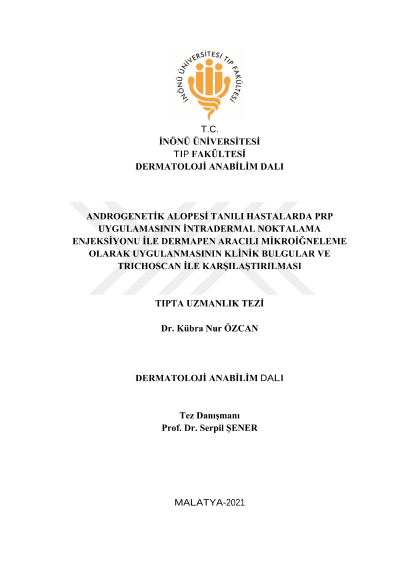 İNÖNÜ ÜNİVERSİTESİ TIP FAKÜLTESİ

T.C.
İNÖNÜ ÜNİVERSİTESİ
TIP FAKÜLTESİ
DERMATOLOJİ ANABİLİM DALI

ANDROGENETİK ALOPESİ TANILI HASTALARDA PRP UYGULAMASININ İNTRADERMAL NOKTALAMA ENJEKSİYONU İLE DERMAPEN ARACILI MİKROİĞNELEME OLARAK UYGULANMASININ KLİNİK BULGULAR VE TRICHOSCAN İLE KARŞILAŞTIRILMASI

TIPTA UZMANLIK TEZİ

Dr. Kübra Nur ÖZCAN

DERMATOLOJİ ANABİLİM DALI

Tez Danışmanı
Prof. Dr. Serpil ŞENER

MALATYA-2021